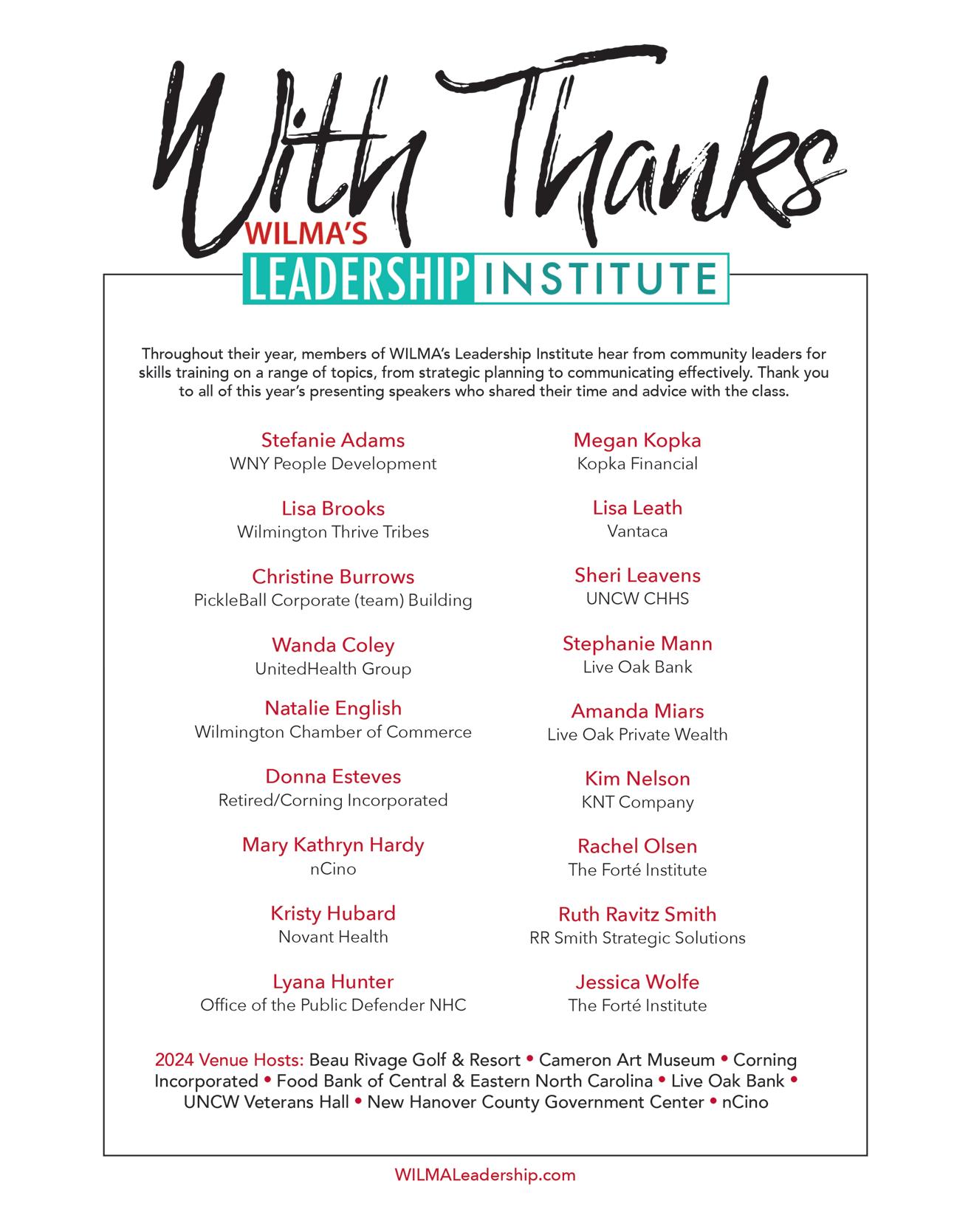 With Thanks

WILMA'S
LEADERSHIP INSTITUTE

Throughout their year, members of WILMA's Leadership Institute hear from community leaders for skills training on a range of topics, from strategic planning to communicating effectively. Thank you to all of this year's presenting speakers who shared their time and advice with the class.

Stefanie Adams
WNY People Development

Lisa Brooks
Wilmington Thrive Tribes

Christine Burrows
PickleBall Corporate (team) Building

Wanda Coley
UnitedHealth Group

Natalie English
Wilmington Chamber of Commerce

Donna Esteves
Retired/Corning Incorporated

Mary Kathryn Hardy
nCino

Kristy Hubard
Novant Health

Lyana Hunter
Office of the Public Defender NHC

Megan Kopka
Kopka Financial

Lisa Leath
Vantaca

Sheri Leavens
UNCW CHHS

Stephanie Mann
Live Oak Bank

Amanda Miars
Live Oak Private Wealth

Kim Nelson
KNT Company

Rachel Olsen
The Forté Institute

Ruth Ravitz Smith
RR Smith Strategic Solutions

Jessica Wolfe
The Forté Institute

2024 Venue Hosts: Beau Rivage Golf & Resort • Cameron Art Museum • Corning Incorporated • Food Bank of Central & Eastern North Carolina • Live Oak Bank • UNCW Veterans Hall • New Hanover County Government Center • nCino

WILMALeadership.com